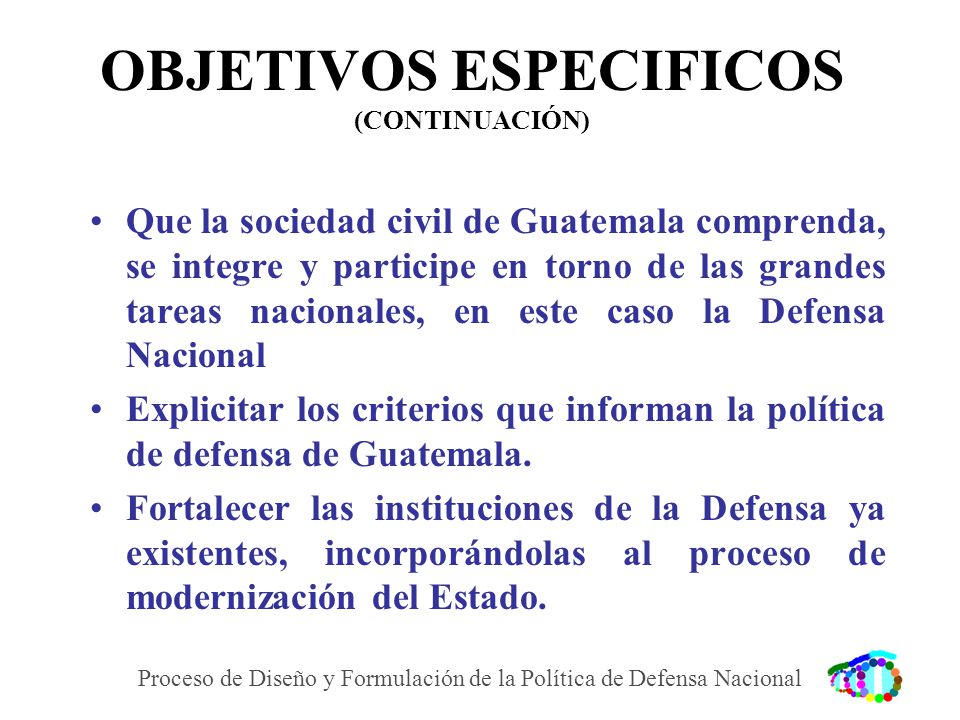 OBJETIVOS ESPECIFICOS
(CONTINUACIÓN)

• Que la sociedad civil de Guatemala comprenda, se integre y participe en torno de las grandes tareas nacionales, en este caso la Defensa Nacional

• Explicitar los criterios que informan la política de defensa de Guatemala.

• Fortalecer las instituciones de la Defensa ya existentes, incorporándolas al proceso de modernización del Estado.

Proceso de Diseño y Formulación de la Política de Defensa Nacional